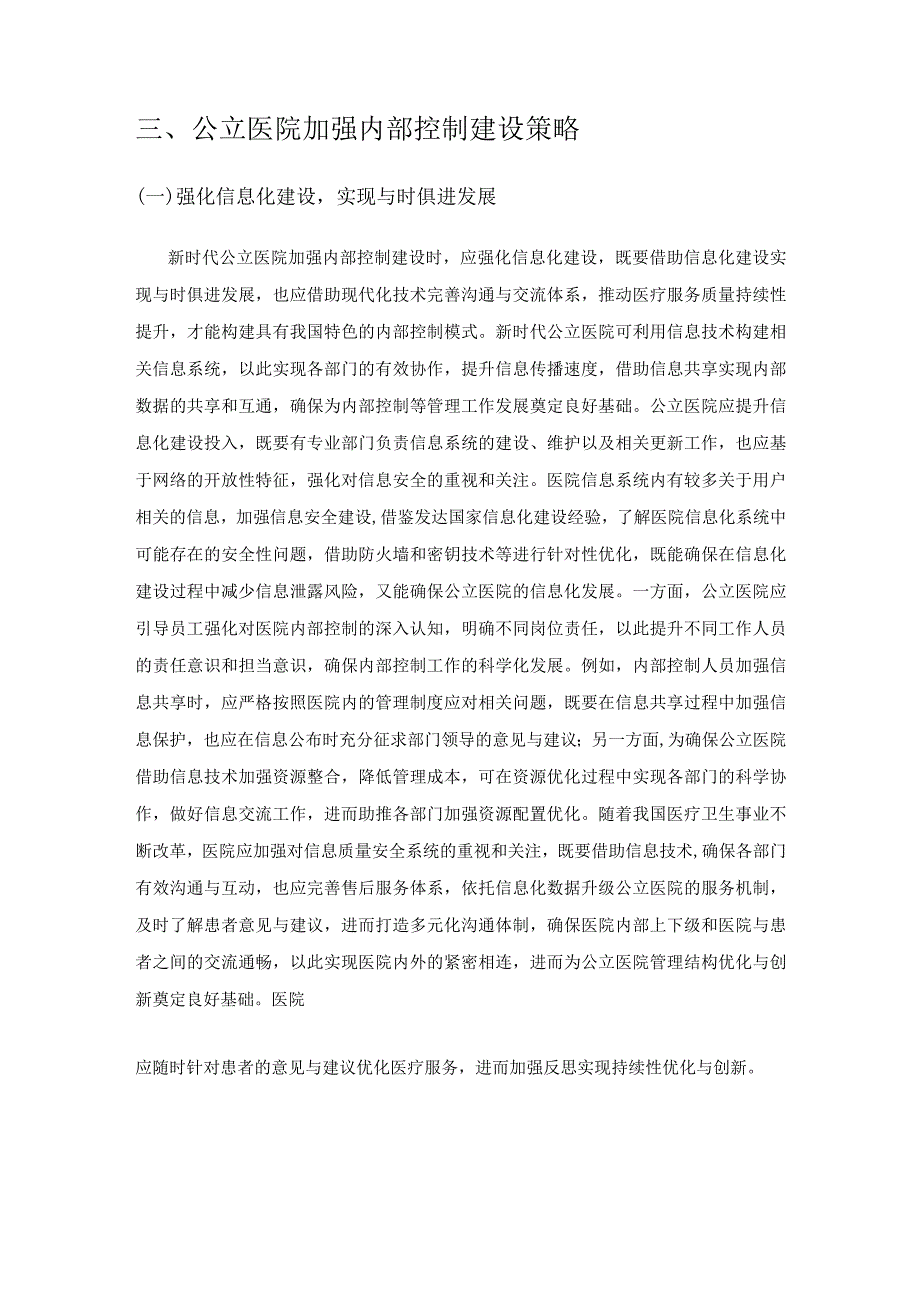 三、公立医院加强内部控制建设策略

(一)强化信息化建设，实现与时俱进发展

新时代公立医院加强内部控制建设时，应强化信息化建设，既要借助信息化建设实现与时俱进发展，也应借助现代化技术完善沟通与交流体系，推动医疗服务质量持续性提升，才能构建具有我国特色的内部控制模式。新时代公立医院可利用信息技术构建相关信息系统，以此实现各部门的有效协作，提升信息传播速度，借助信息共享实现内部数据的共享和互通，确保为内部控制等管理工作发展奠定良好基础。公立医院应提升信息化建设投入，既要有专业部门负责信息系统的建设、维护以及相关更新工作，也应基于网络的开放性特征，强化对信息安全的重视和关注。医院信息系统内有较多关于用户相关的信息，加强信息安全建设,借鉴发达国家信息化建设经验，了解医院信息化系统中可能存在的安全性问题，借助防火墙和密钥技术等进行针对性优化，既能确保在信息化建设过程中减少信息泄露风险，又能确保公立医院的信息化发展。一方面，公立医院应引导员工强化对医院内部控制的深入认知，明确不同岗位责任，以此提升不同工作人员的责任意识和担当意识，确保内部控制工作的科学化发展。例如，内部控制人员加强信息共享时，应严格按照医院内的管理制度应对相关问题，既要在信息共享过程中加强信息保护，也应在信息公布时充分征求部门领导的意见与建议；另一方面,为确保公立医院借助信息技术加强资源整合，降低管理成本，可在资源优化过程中实现各部门的科学协作，做好信息交流工作，进而助推各部门加强资源配置优化。随着我国医疗卫生事业不断改革，医院应加强对信息质量安全系统的重视和关注，既要借助信息技术,确保各部门有效沟通与互动，也应完善售后服务体系，依托信息化数据升级公立医院的服务机制，及时了解患者意见与建议，进而打造多元化沟通体制，确保医院内部上下级和医院与患者之间的交流通畅，以此实现医院内外的紧密相连，进而为公立医院管理结构优化与创新奠定良好基础。医院

应随时针对患者的意见与建议优化医疗服务，进而加强反思实现持续性优化与创新。